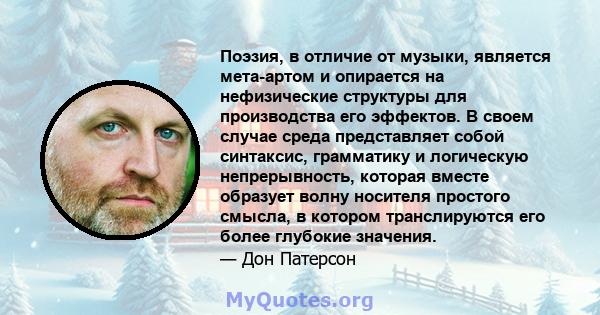 Поэзия, в отличие от музыки, является мета-артом и опирается на нефизические структуры для производства его эффектов. В своем случае среда представляет собой синтаксис, грамматику и логическую непрерывность, которая вместе образует волну носителя простого смысла, в котором транслируются его более глубокие значения.
— Дон Патерсон

MyQuotes.org